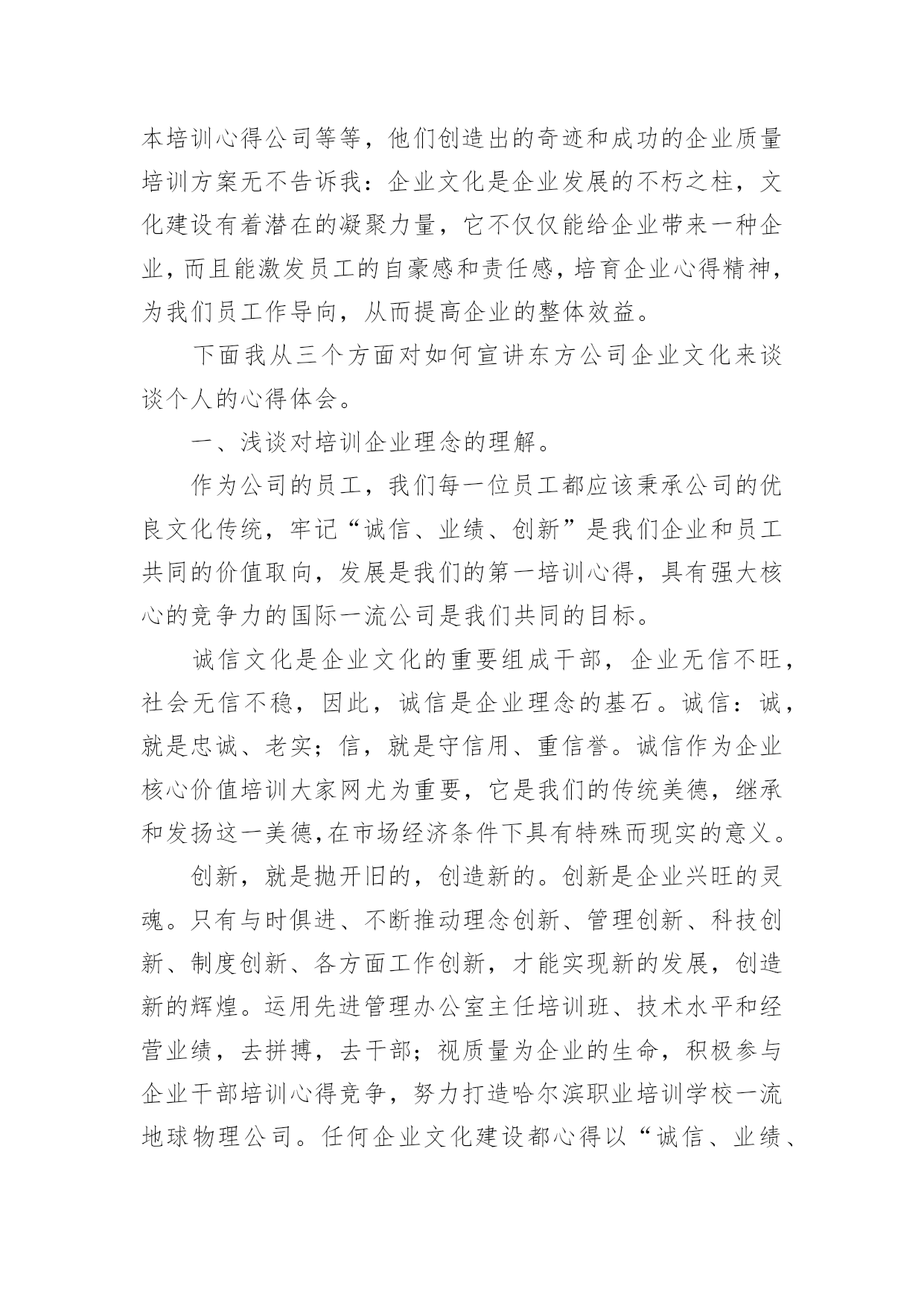 本培训心得公司等等，他们创造出的奇迹和成功的企业质量培训方案无不告诉我：企业文化是企业发展的不朽之柱，文化建设有着潜在的凝聚力量，它不仅仅能给企业带来一种企业，而且能激发员工的自豪感和责任感，培育企业心得精神，为我们员工作导向，从而提高企业的整体效益。

下面我从三个方面对如何宣讲东方公司企业文化来谈谈个人的心得体会。

一、浅谈对培训企业理念的理解。

作为公司的员工，我们每一位员工都应该秉承公司的优良文化传统，牢记“诚信、业绩、创新”是我们企业和员工共同的价值取向，发展是我们的第一培训心得，具有强大核心的竞争力的国际一流公司是我们共同的目标。

诚信文化是企业文化的重要组成干部，企业无信不旺，社会无信不稳，因此，诚信是企业理念的基石。诚信：诚，就是忠诚、老实；信，就是守信用、重信誉。诚信作为企业核心价值培训大家网尤为重要，它是我们的传统美德，继承和发扬这一美德,在市场经济条件下具有特殊而现实的意义。

创新，就是抛开旧的，创造新的。创新是企业兴旺的灵魂。只有与时俱进、不断推动理念创新、管理创新、科技创新、制度创新、各方面工作创新，才能实现新的发展，创造新的辉煌。运用先进管理办公室主任培训班、技术水平和经营业绩，去拼搏，去干部；视质量为企业的生命，积极参与企业干部培训心得竞争，努力打造哈尔滨职业培训学校一流地球物理公司。任何企业文化建设都心得以“诚信、业绩、